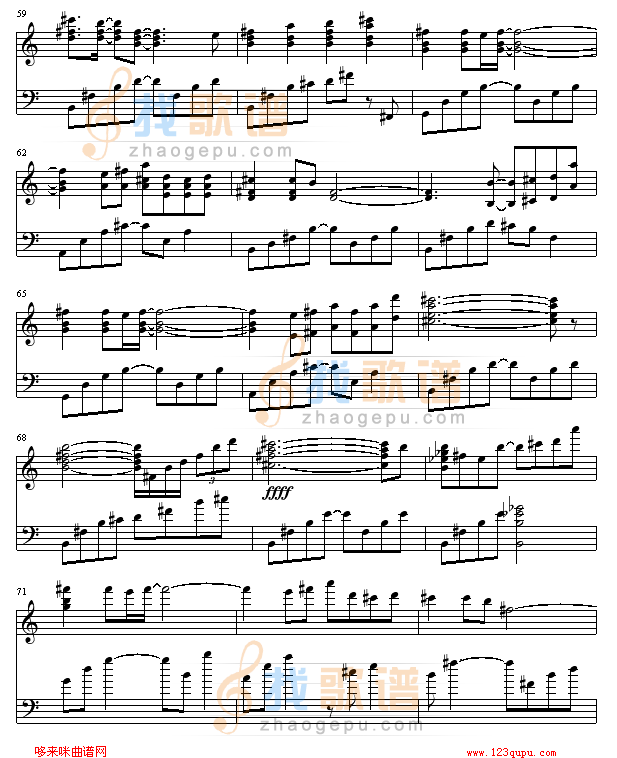 59

找歌谱
zhaogepu.com

62

65

找歌谱
zhaogepu.com

68

3

ffff

71

找歌谱
zhaogepu.com

哆来咪曲谱网

www.123qupu.com